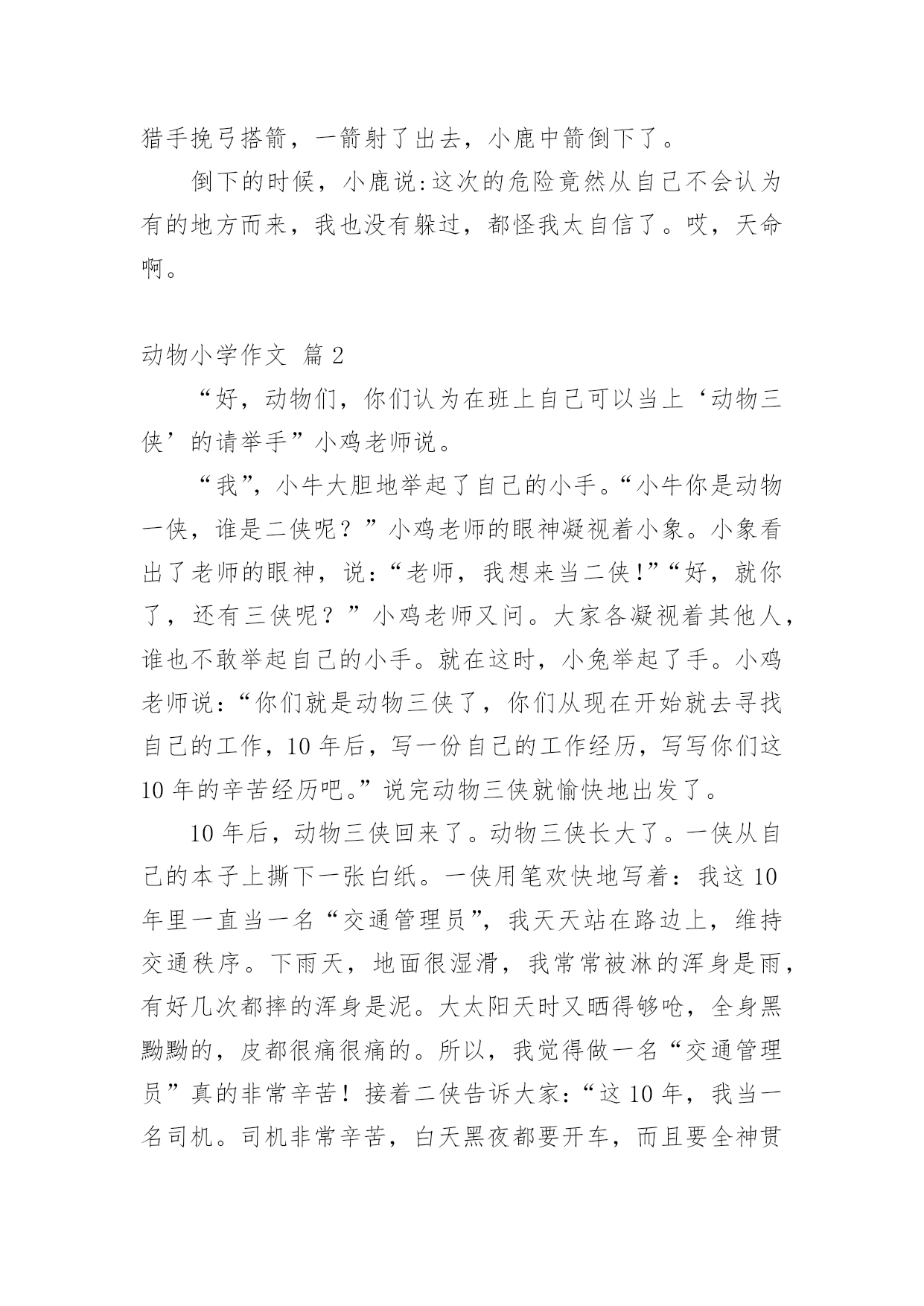 猎手挽弓搭箭，一箭射了出去，小鹿中箭倒下了。

倒下的时候，小鹿说:这次的危险竟然从自己不会认为有的地方而来，我也没有躲过，都怪我太自信了。哎，天命啊。

动物小学作文 篇 2

“好，动物们，你们认为在班上自己可以当上‘动物三侠’的请举手”小鸡老师说。

“我”，小牛大胆地举起了自己的小手。“小牛你是动物一侠，谁是二侠呢？”小鸡老师的眼神凝视着小象。小象看出了老师的眼神，说：“老师，我想来当二侠!”“好，就你了，还有三侠呢？”小鸡老师又问。大家各凝视着其他人，谁也不敢举起自己的小手。就在这时，小兔举起了手。小鸡老师说：“你们就是动物三侠了，你们从现在开始就去寻找自己的工作，10 年后，写一份自己的工作经历，写写你们这 10 年的辛苦经历吧。”说完动物三侠就愉快地出发了。

10 年后，动物三侠回来了。动物三侠长大了。一侠从自己的本子上撕下一张白纸。一侠用笔欢快地写着：我这 10 年里一直当一名“交通管理员”，我天天站在路边上，维持交通秩序。下雨天，地面很湿滑，我常常被淋的浑身是雨，有好几次都摔的浑身是泥。大太阳天时又晒得够呛，全身黑黝黝的，皮都很痛很痛的。所以，我觉得做一名“交通管理员”真的非常辛苦！接着二侠告诉大家：“这 10 年，我当一名司机。司机非常辛苦，白天黑夜都要开车，而且要全神贯